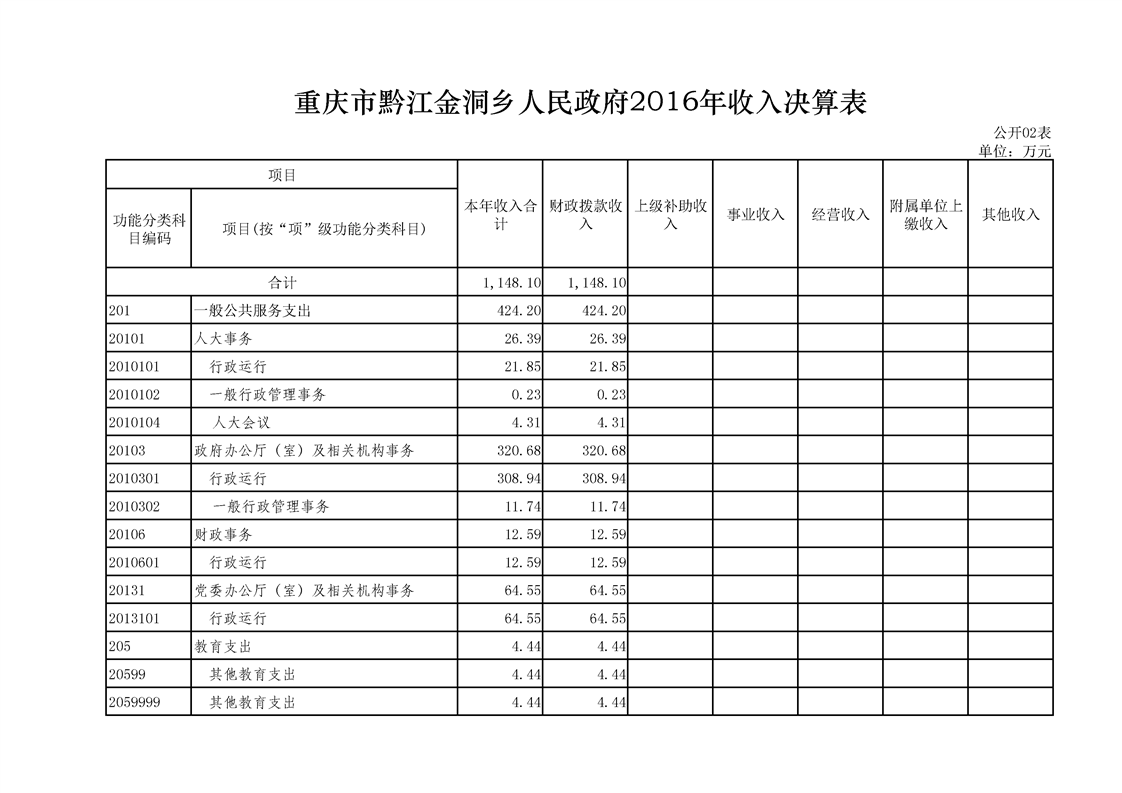 重庆市黔江金洞乡人民政府2016年收入决算表

公开02表
单位：万元

| 项目 | | 本年收入合计 | 财政拨款收入 | 上级补助收入 | 事业收入 | 经营收入 | 附属单位上缴收入 | 其他收入 |
|---|---|---|---|---|---|---|---|---|
| 功能分类科目编码 | 项目(按“项”级功能分类科目) | | | | | | | |
| 合计 | | 1,148.10 | 1,148.10 | | | | | |
| 201 | 一般公共服务支出 | 424.20 | 424.20 | | | | | |
| 20101 | 人大事务 | 26.39 | 26.39 | | | | | |
| 2010101 | 行政运行 | 21.85 | 21.85 | | | | | |
| 2010102 | 一般行政管理事务 | 0.23 | 0.23 | | | | | |
| 2010104 | 人大会议 | 4.31 | 4.31 | | | | | |
| 20103 | 政府办公厅（室）及相关机构事务 | 320.68 | 320.68 | | | | | |
| 2010301 | 行政运行 | 308.94 | 308.94 | | | | | |
| 2010302 | 一般行政管理事务 | 11.74 | 11.74 | | | | | |
| 20106 | 财政事务 | 12.59 | 12.59 | | | | | |
| 2010601 | 行政运行 | 12.59 | 12.59 | | | | | |
| 20131 | 党委办公厅（室）及相关机构事务 | 64.55 | 64.55 | | | | | |
| 2013101 | 行政运行 | 64.55 | 64.55 | | | | | |
| 205 | 教育支出 | 4.44 | 4.44 | | | | | |
| 20599 | 其他教育支出 | 4.44 | 4.44 | | | | | |
| 2059999 | 其他教育支出 | 4.44 | 4.44 | | | | | |